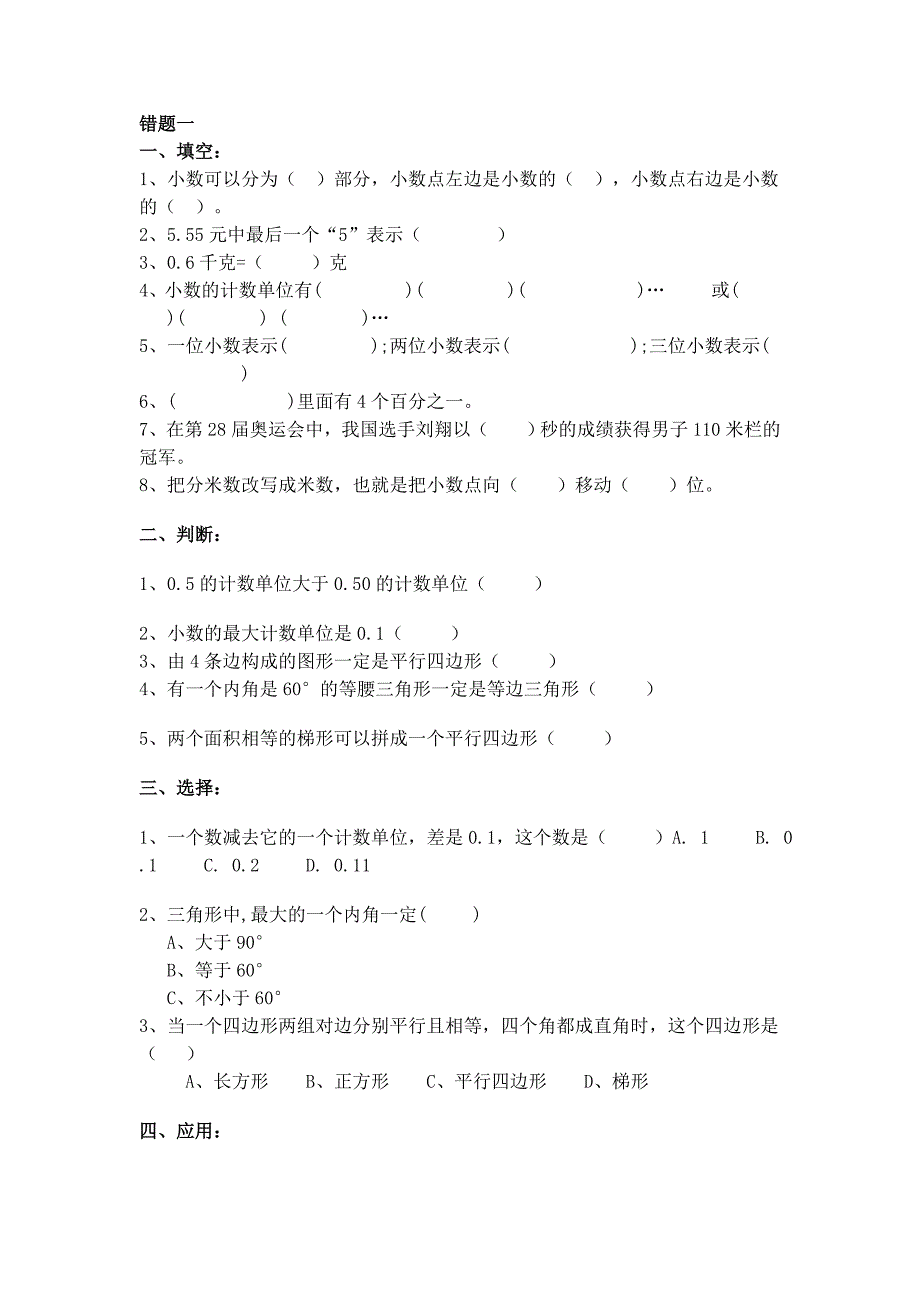 错题一

一、填空：

1、小数可以分为（ ）部分，小数点左边是小数的（ ），小数点右边是小数的（ ）。

2、5.55 元中最后一个“5”表示（ ）

3、0.6 千克=（ ）克

4、小数的计数单位有( )( )( )… 或( )( ) ( )…

5、一位小数表示( );两位小数表示( );三位小数表示( )

6、( )里面有 4 个百分之一。

7、在第 28 届奥运会中，我国选手刘翔以（ ）秒的成绩获得男子 110 米栏的冠军。

8、把分米数改写成米数，也就是把小数点向（ ）移动（ ）位。

二、判断：

1、0.5 的计数单位大于 0.50 的计数单位（ ）

2、小数的最大计数单位是 0.1（ ）

3、由 4 条边构成的图形一定是平行四边形（ ）

4、有一个内角是 60° 的等腰三角形一定是等边三角形（ ）

5、两个面积相等的梯形可以拼成一个平行四边形（ ）

三、选择：

1、一个数减去它的一个计数单位，差是 0.1，这个数是（ ）A. 1 B. 0.1 C. 0.2 D. 0.11

2、三角形中,最大的一个内角一定( )

A、大于 90°

B、等于 60°

C、不小于 60°

3、当一个四边形两组对边分别平行且相等，四个角都成直角时，这个四边形是（ ）

A、长方形 B、正方形 C、平行四边形 D、梯形

四、应用：